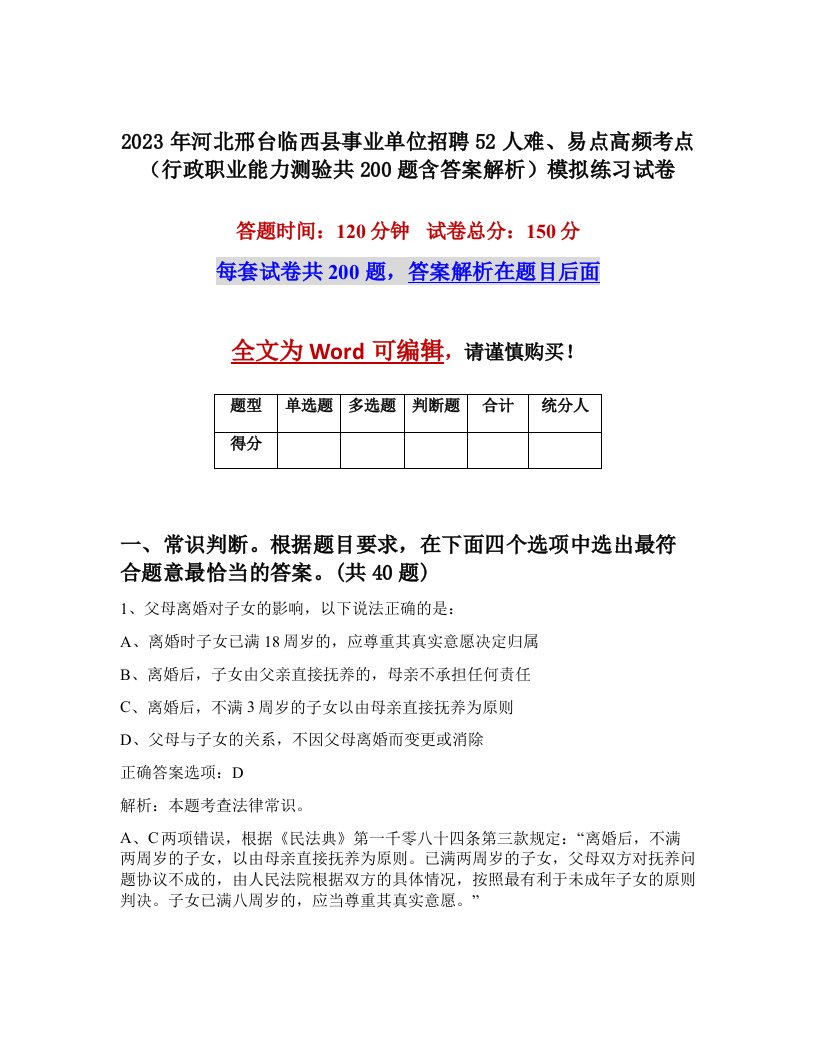 2023年河北邢台临西县事业单位招聘52人难、易点高频考点（行政职业能力测验共200题含答案解析）模拟练习试卷

答题时间：120分钟　试卷总分：150分

每套试卷共200题，答案解析在题目后面

全文为Word可编辑，请谨慎购买！

| 题型 | 单选题 | 多选题 | 判断题 | 合计 | 统分人 |
|---|---|---|---|---|---|
| 得分 | | | | | |

一、常识判断。根据题目要求，在下面四个选项中选出最符合题意最恰当的答案。(共40题)

1、父母离婚对子女的影响，以下说法正确的是：

A、离婚时子女已满18周岁的，应尊重其真实意愿决定归属

B、离婚后，子女由父亲直接抚养的，母亲不承担任何责任

C、离婚后，不满3周岁的子女以由母亲直接抚养为原则

D、父母与子女的关系，不因父母离婚而变更或消除

正确答案选项：D

解析：本题考查法律常识。

A、C两项错误，根据《民法典》第一千零八十四条第三款规定：“离婚后，不满两周岁的子女，以由母亲直接抚养为原则。已满两周岁的子女，父母双方对抚养问题协议不成的，由人民法院根据双方的具体情况，按照最有利于未成年子女的原则判决。子女已满八周岁的，应当尊重其真实意愿。”